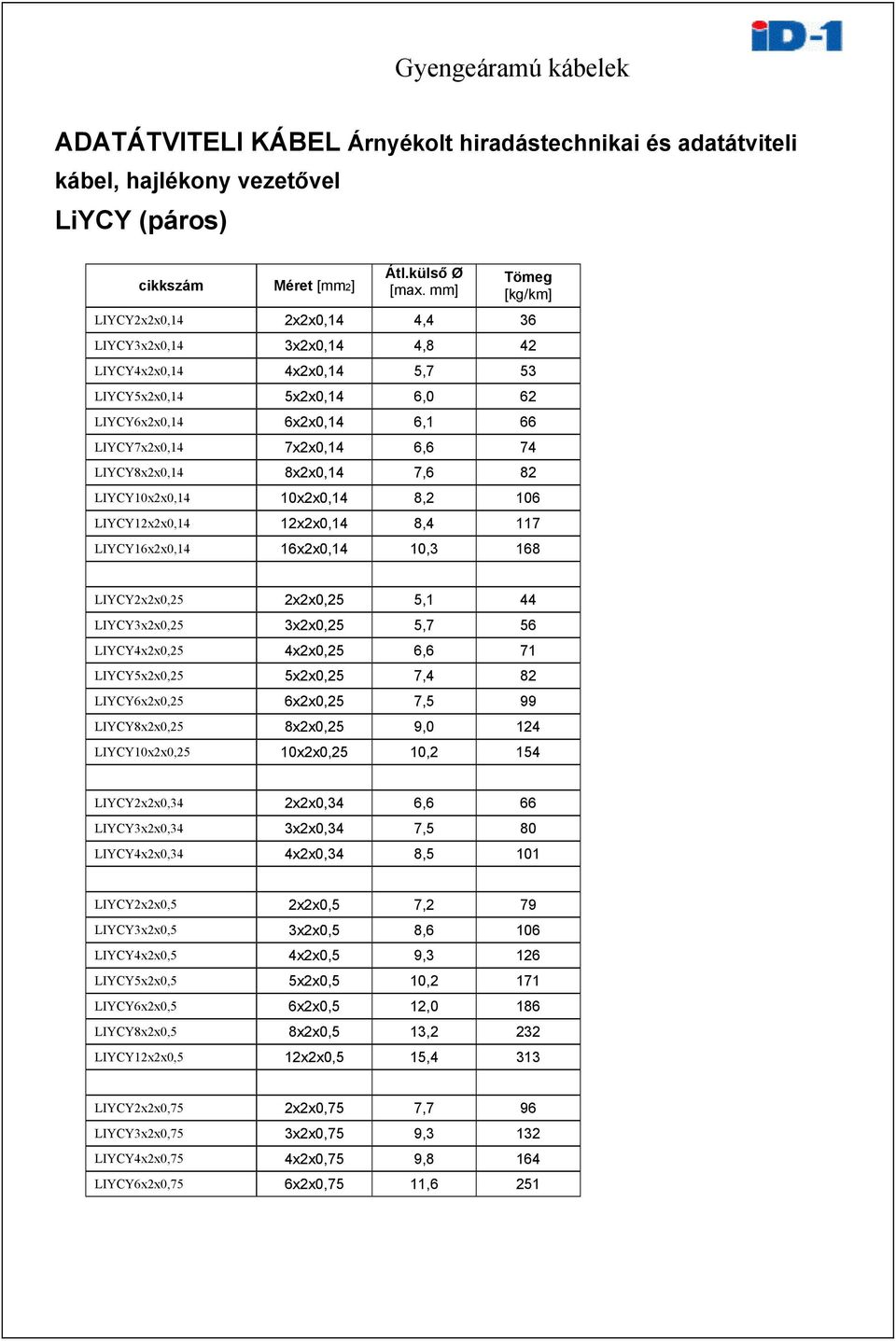 iD-1

Gyengeáramú kábelek

ADATÁTVITELI KÁBEL Árnyékolt hiradástechnikai és adatátviteli kábel, hajlékony vezetővel

LiYCY (páros)

| cikkszám | Méret [mm2] | Átl.külső Ø [max. mm] | Tömeg [kg/km] |
|---|---|---|---|
| LIYCY2x2x0,14 | 2x2x0,14 | 4,4 | 36 |
| LIYCY3x2x0,14 | 3x2x0,14 | 4,8 | 42 |
| LIYCY4x2x0,14 | 4x2x0,14 | 5,7 | 53 |
| LIYCY5x2x0,14 | 5x2x0,14 | 6,0 | 62 |
| LIYCY6x2x0,14 | 6x2x0,14 | 6,1 | 66 |
| LIYCY7x2x0,14 | 7x2x0,14 | 6,6 | 74 |
| LIYCY8x2x0,14 | 8x2x0,14 | 7,6 | 82 |
| LIYCY10x2x0,14 | 10x2x0,14 | 8,2 | 106 |
| LIYCY12x2x0,14 | 12x2x0,14 | 8,4 | 117 |
| LIYCY16x2x0,14 | 16x2x0,14 | 10,3 | 168 |
| | | | |
| LIYCY2x2x0,25 | 2x2x0,25 | 5,1 | 44 |
| LIYCY3x2x0,25 | 3x2x0,25 | 5,7 | 56 |
| LIYCY4x2x0,25 | 4x2x0,25 | 6,6 | 71 |
| LIYCY5x2x0,25 | 5x2x0,25 | 7,4 | 82 |
| LIYCY6x2x0,25 | 6x2x0,25 | 7,5 | 99 |
| LIYCY8x2x0,25 | 8x2x0,25 | 9,0 | 124 |
| LIYCY10x2x0,25 | 10x2x0,25 | 10,2 | 154 |
| | | | |
| LIYCY2x2x0,34 | 2x2x0,34 | 6,6 | 66 |
| LIYCY3x2x0,34 | 3x2x0,34 | 7,5 | 80 |
| LIYCY4x2x0,34 | 4x2x0,34 | 8,5 | 101 |
| | | | |
| LIYCY2x2x0,5 | 2x2x0,5 | 7,2 | 79 |
| LIYCY3x2x0,5 | 3x2x0,5 | 8,6 | 106 |
| LIYCY4x2x0,5 | 4x2x0,5 | 9,3 | 126 |
| LIYCY5x2x0,5 | 5x2x0,5 | 10,2 | 171 |
| LIYCY6x2x0,5 | 6x2x0,5 | 12,0 | 186 |
| LIYCY8x2x0,5 | 8x2x0,5 | 13,2 | 232 |
| LIYCY12x2x0,5 | 12x2x0,5 | 15,4 | 313 |
| | | | |
| LIYCY2x2x0,75 | 2x2x0,75 | 7,7 | 96 |
| LIYCY3x2x0,75 | 3x2x0,75 | 9,3 | 132 |
| LIYCY4x2x0,75 | 4x2x0,75 | 9,8 | 164 |
| LIYCY6x2x0,75 | 6x2x0,75 | 11,6 | 251 |